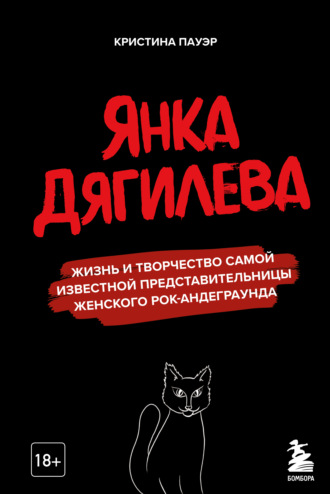 КРИСТИНА ПАУЭР

ЯНКА ДЯГИЛЕВА

ЖИЗНЬ И ТВОРЧЕСТВО САМОЙ ИЗВЕСТНОЙ ПРЕДСТАВИТЕЛЬНИЦЫ ЖЕНСКОГО РОК-АНДЕГРАУНДА

18+

БОМБОРА